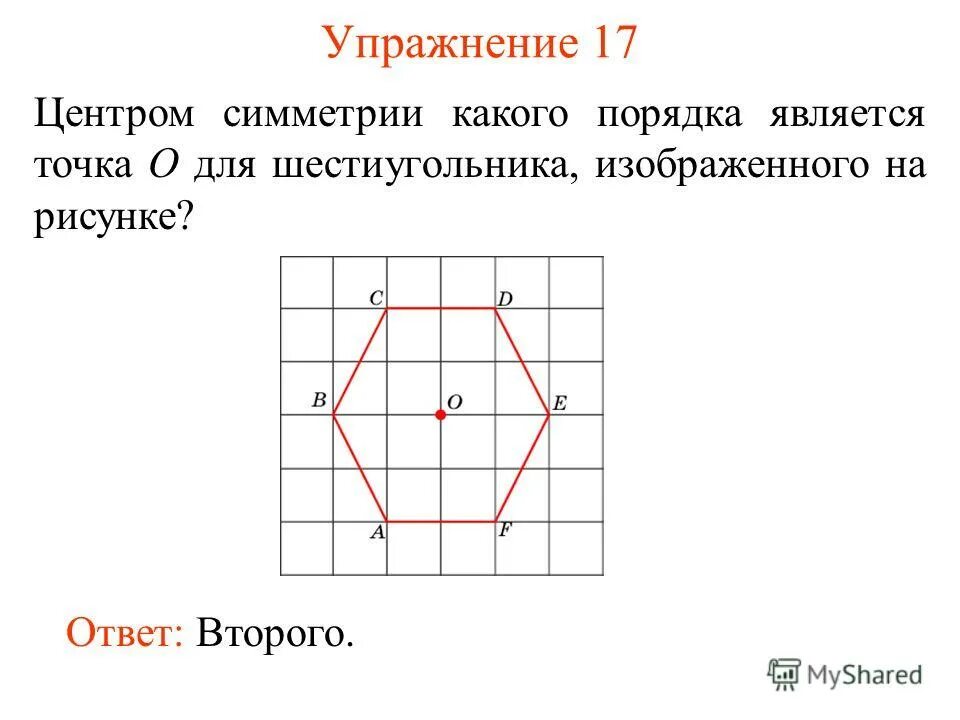 Упражнение 17

Центром симметрии какого порядка является точка $O$ для шестиугольника, изображенного на рисунке?

C
D
B
O
E
A
F

Ответ: Второго.

MyShared